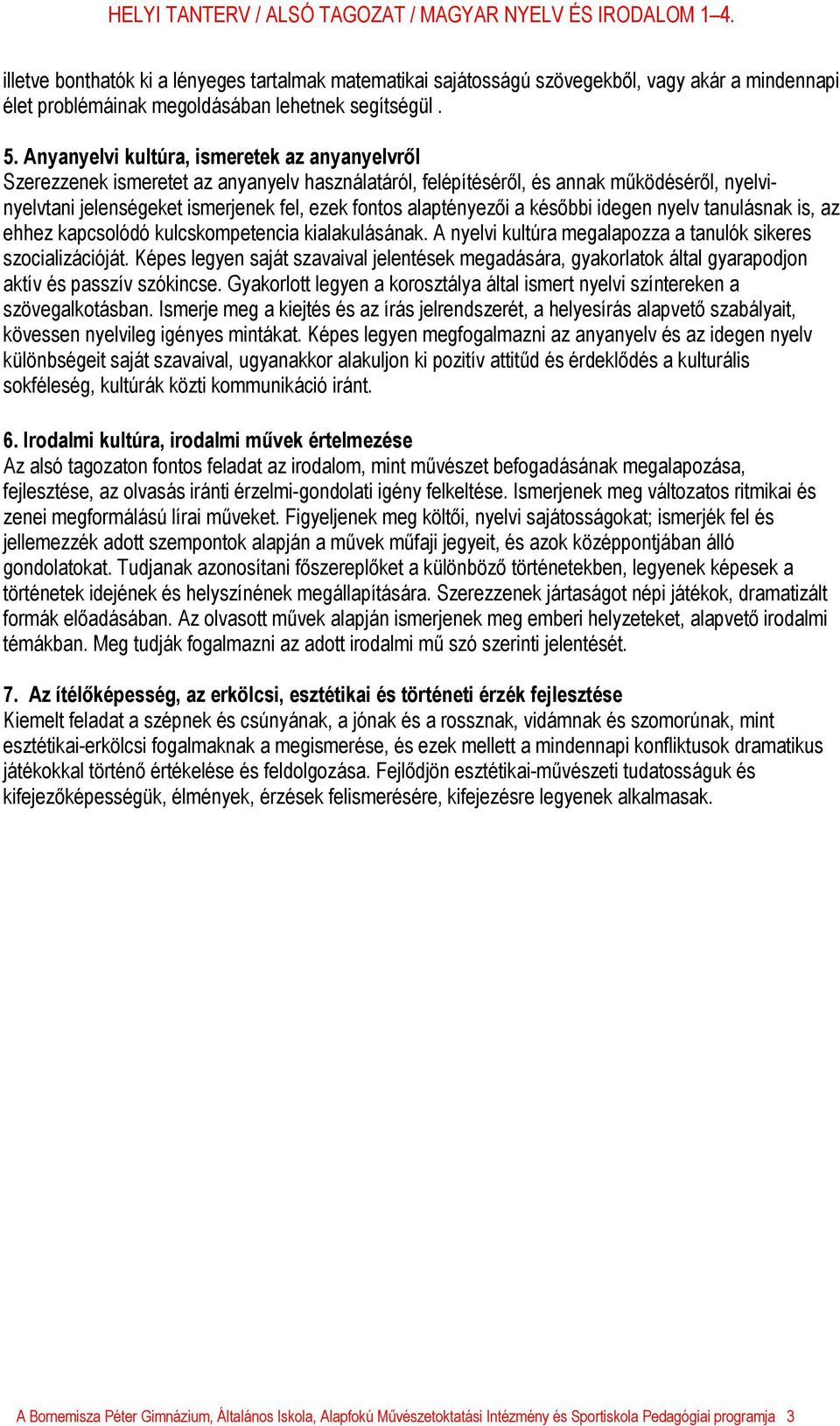 HELYI TANTERV / ALSÓ TAGOZAT / MAGYAR NYELV ÉS IRODALOM 1–4.

illetve bonthatók ki a lényeges tartalmak matematikai sajátosságú szövegekből, vagy akár a mindennapi élet problémáinak megoldásában lehetnek segítségül .

5. Anyanyelvi kultúra, ismeretek az anyanyelvről
Szerezzenek ismeretet az anyanyelv használatáról, felépítéséről, és annak működéséről, nyelvi-nyelvtani jelenségeket ismerjenek fel, ezek fontos alaptényezői a későbbi idegen nyelv tanulásnak is, az ehhez kapcsolódó kulcskompetencia kialakulásának. A nyelvi kultúra megalapozza a tanulók sikeres szocializációját. Képes legyen saját szavaival jelentések megadására, gyakorlatok által gyarapodjon aktív és passzív szókincse. Gyakorlott legyen a korosztálya által ismert nyelvi színtereken a szövegalkotásban. Ismerje meg a kiejtés és az írás jelrendszerét, a helyesírás alapvető szabályait, kövessen nyelvileg igényes mintákat. Képes legyen megfogalmazni az anyanyelv és az idegen nyelv különbségeit saját szavaival, ugyanakkor alakuljon ki pozitív attitűd és érdeklődés a kulturális sokféleség, kultúrák közti kommunikáció iránt.

6. Irodalmi kultúra, irodalmi művek értelmezése
Az alsó tagozaton fontos feladat az irodalom, mint művészet befogadásának megalapozása, fejlesztése, az olvasás iránti érzelmi-gondolati igény felkeltése. Ismerjenek meg változatos ritmikai és zenei megformálású lírai műveket. Figyeljenek meg költői, nyelvi sajátosságokat; ismerjék fel és jellemezzék adott szempontok alapján a művek műfaji jegyeit, és azok középpontjában álló gondolatokat. Tudjanak azonosítani főszereplőket a különböző történetekben, legyenek képesek a történetek idejének és helyszínének megállapítására. Szerezzenek jártaságot népi játékok, dramatizált formák előadásában. Az olvasott művek alapján ismerjenek meg emberi helyzeteket, alapvető irodalmi témákban. Meg tudják fogalmazni az adott irodalmi mű szó szerinti jelentését.

7. Az ítélőképesség, az erkölcsi, esztétikai és történeti érzék fejlesztése
Kiemelt feladat a szépnek és csúnyának, a jónak és a rossznak, vidámnak és szomorúnak, mint esztétikai-erkölcsi fogalmaknak a megismerése, és ezek mellett a mindennapi konfliktusok dramatikus játékokkal történő értékelése és feldolgozása. Fejlődjön esztétikai-művészeti tudatosságuk és kifejezőképességük, élmények, érzések felismerésére, kifejezésre legyenek alkalmasak.

A Bornemisza Péter Gimnázium, Általános Iskola, Alapfokú Művészetoktatási Intézmény és Sportiskola Pedagógiai programja 3